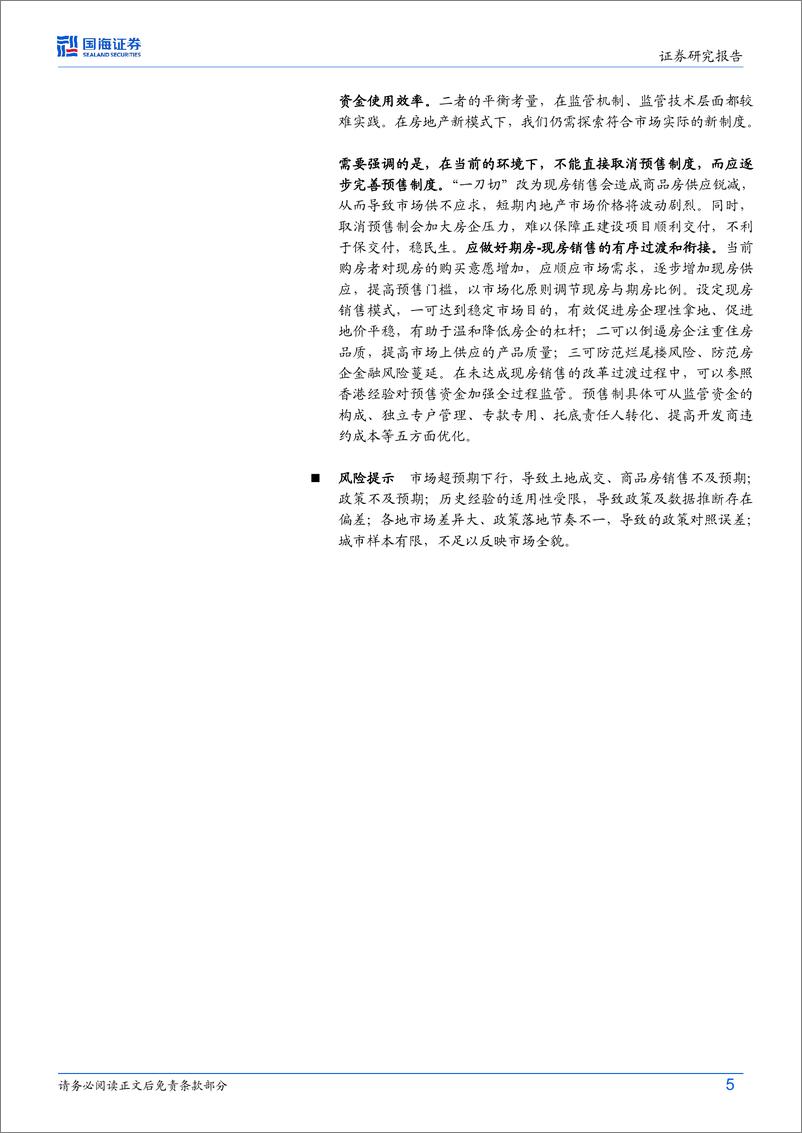 国海证券
SEALAND SECURITIES

证券研究报告

资金使用效率。二者的平衡考量，在监管机制、监管技术层面都较难实践。在房地产新模式下，我们仍需探索符合市场实际的新制度。

需要强调的是，在当前的环境下，不能直接取消预售制度，而应逐步完善预售制度。“一刀切”改为现房销售会造成商品房供应锐减，从而导致市场供不应求，短期内地产市场价格将波动剧烈。同时，取消预售制会加大房企压力，难以保障正建设项目顺利交付，不利于保交付，稳民生。应做好期房-现房销售的有序过渡和衔接。当前购房者对现房的购买意愿增加，应顺应市场需求，逐步增加现房供应，提高预售门槛，以市场化原则调节现房与期房比例。设定现房销售模式，一可达到稳定市场目的，有效促进房企理性拿地、促进地价平稳，有助于温和降低房企的杠杆；二可以倒逼房企注重住房品质，提高市场上供应的产品质量；三可防范烂尾楼风险、防范房企金融风险蔓延。在未达成现房销售的改革过渡过程中，可以参照香港经验对预售资金加强全过程监管。预售制具体可从监管资金的构成、独立专户管理、专款专用、托底责任人转化、提高开发商违约成本等五方面优化。

■ 风险提示 市场超预期下行，导致土地成交、商品房销售不及预期；政策不及预期；历史经验的适用性受限，导致政策及数据推断存在偏差；各地市场差异大、政策落地节奏不一，导致的政策对照误差；城市样本有限，不足以反映市场全貌。

请务必阅读正文后免责条款部分

5